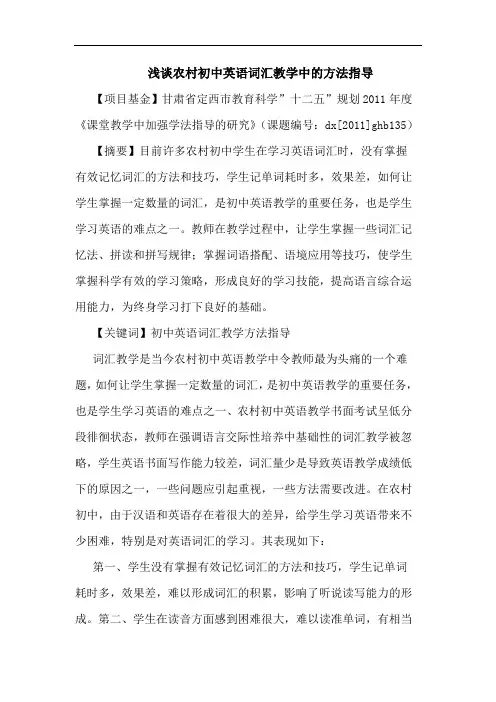 浅谈农村初中英语词汇教学中的方法指导

【项目基金】甘肃省定西市教育科学”十二五”规划2011年度《课堂教学中加强学法指导的研究》(课题编号：dx[2011]ghb135)

【摘要】目前许多农村初中学生在学习英语词汇时，没有掌握有效记忆词汇的方法和技巧，学生记单词耗时多，效果差，如何让学生掌握一定数量的词汇，是初中英语教学的重要任务，也是学生学习英语的难点之一。教师在教学过程中，让学生掌握一些词汇记忆法、拼读和拼写规律；掌握词语搭配、语境应用等技巧，使学生掌握科学有效的学习策略，形成良好的学习技能，提高语言综合运用能力，为终身学习打下良好的基础。

【关键词】初中英语词汇教学方法指导

词汇教学是当今农村初中英语教学中令教师最为头痛的一个难题，如何让学生掌握一定数量的词汇，是初中英语教学的重要任务，也是学生学习英语的难点之一、农村初中英语教学书面考试呈低分段徘徊状态，教师在强调语言交际性培养中基础性的词汇教学被忽略，学生英语书面写作能力较差，词汇量少是导致英语教学成绩低下的原因之一，一些问题应引起重视，一些方法需要改进。在农村初中，由于汉语和英语存在着很大的差异，给学生学习英语带来不少困难，特别是对英语词汇的学习。其表现如下：

第一、学生没有掌握有效记忆词汇的方法和技巧，学生记单词耗时多，效果差，难以形成词汇的积累，影响了听说读写能力的形成。第二、学生在读音方面感到困难很大，难以读准单词，有相当